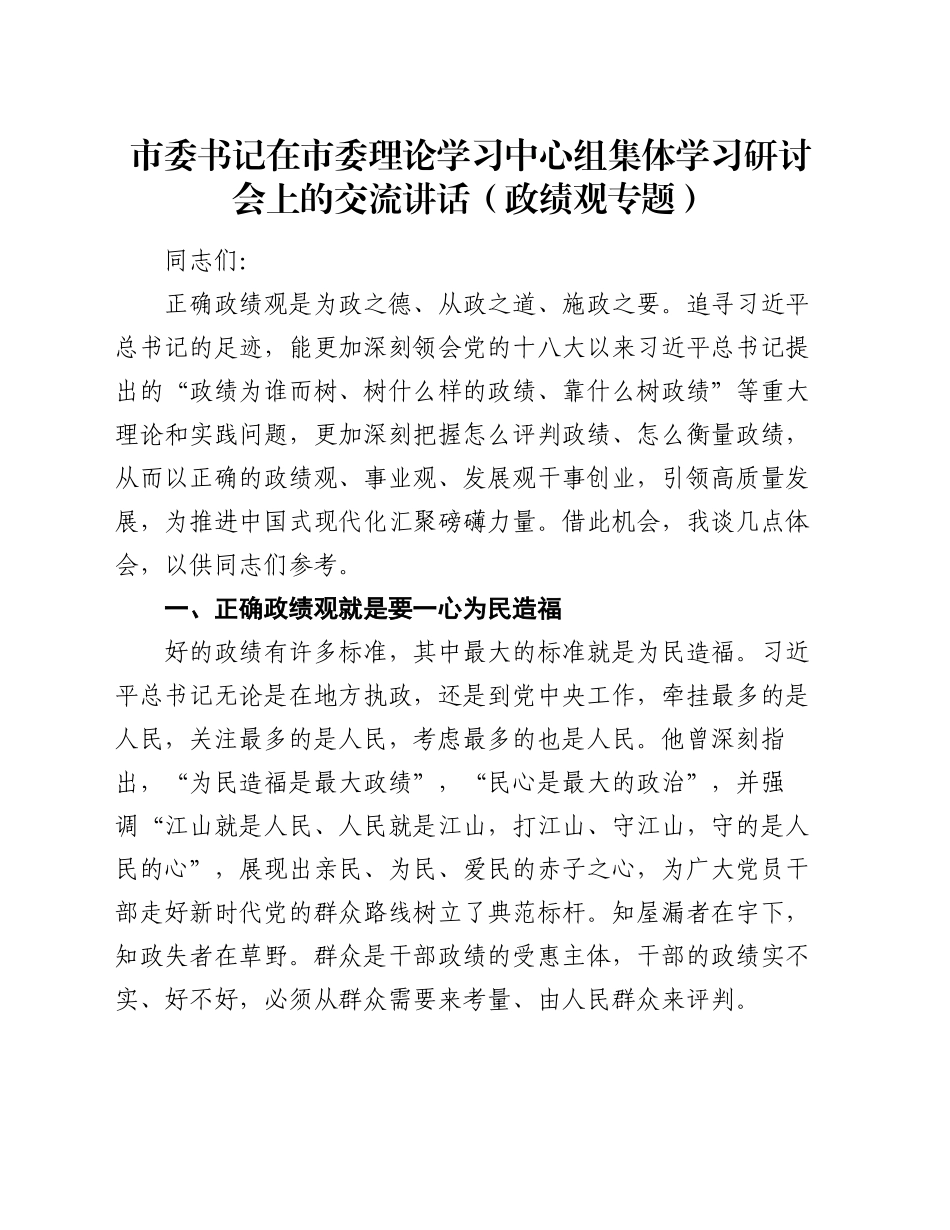 市委书记在市委理论学习中心组集体学习研讨会上的交流讲话（政绩观专题）

同志们:

正确政绩观是为政之德、从政之道、施政之要。追寻习近平总书记的足迹，能更加深刻领会党的十八大以来习近平总书记提出的“政绩为谁而树、树什么样的政绩、靠什么树政绩”等重大理论和实践问题，更加深刻把握怎么评判政绩、怎么衡量政绩，从而以正确的政绩观、事业观、发展观干事创业，引领高质量发展，为推进中国式现代化汇聚磅礴力量。借此机会，我谈几点体会，以供同志们参考。

一、正确政绩观就是要一心为民造福

好的政绩有许多标准，其中最大的标准就是为民造福。习近平总书记无论是在地方执政，还是到党中央工作，牵挂最多的是人民，关注最多的是人民，考虑最多的也是人民。他曾深刻指出，“为民造福是最大政绩”，“民心是最大的政治”，并强调“江山就是人民、人民就是江山，打江山、守江山，守的是人民的心”，展现出亲民、为民、爱民的赤子之心，为广大党员干部走好新时代党的群众路线树立了典范标杆。知屋漏者在宇下，知政失者在草野。群众是干部政绩的受惠主体，干部的政绩实不实、好不好，必须从群众需要来考量、由人民群众来评判。